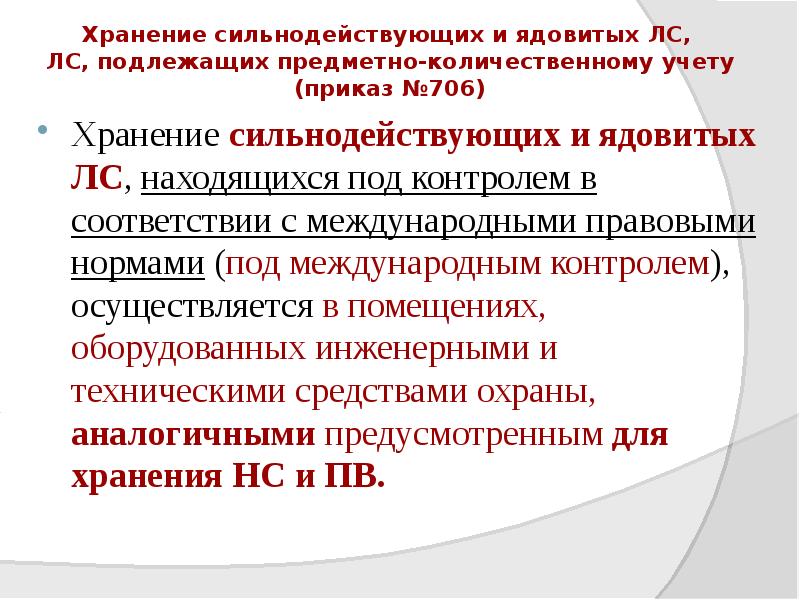 Хранение сильнодействующих и ядовитых ЛС, ЛС, подлежащих предметно-количественному учету (приказ №706)

Хранение сильнодействующих и ядовитых ЛС, находящихся под контролем в соответствии с международными правовыми нормами (под международным контролем), осуществляется в помещениях, оборудованных инженерными и техническими средствами охраны, аналогичными предусмотренным для хранения НС и ПВ.